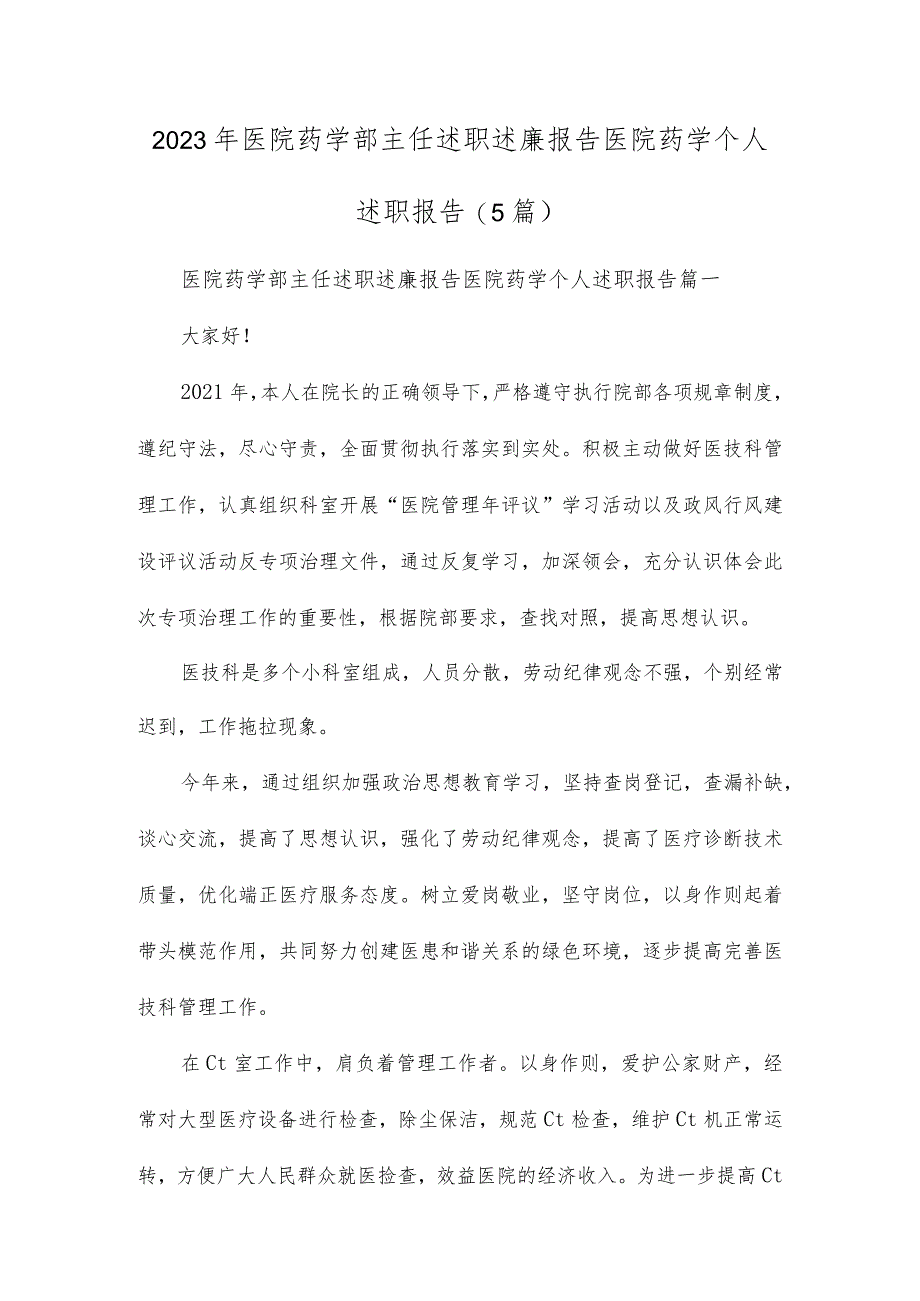 2023年医院药学部主任述职述廉报告医院药学个人述职报告（5篇）

医院药学部主任述职述廉报告医院药学个人述职报告篇一

大家好！

2021年，本人在院长的正确领导下，严格遵守执行院部各项规章制度，遵纪守法，尽心守责，全面贯彻执行落实到实处。积极主动做好医技科管理工作，认真组织科室开展“医院管理年评议”学习活动以及政风行风建设评议活动反专项治理文件，通过反复学习，加深领会，充分认识体会此次专项治理工作的重要性，根据院部要求，查找对照，提高思想认识。

医技科是多个小科室组成，人员分散，劳动纪律观念不强，个别经常迟到，工作拖拉现象。

今年来，通过组织加强政治思想教育学习，坚持查岗登记，查漏补缺，谈心交流，提高了思想认识，强化了劳动纪律观念，提高了医疗诊断技术质量，优化端正医疗服务态度。树立爱岗敬业，坚守岗位，以身作则起着带头模范作用，共同努力创建医患和谐关系的绿色环境，逐步提高完善医技科管理工作。

在Ct室工作中，肩负着管理工作者。以身作则，爱护公家财产，经常对大型医疗设备进行检查，除尘保洁，规范Ct检查，维护Ct机正常运转，方便广大人民群众就医检查，效益医院的经济收入。为进一步提高Ct